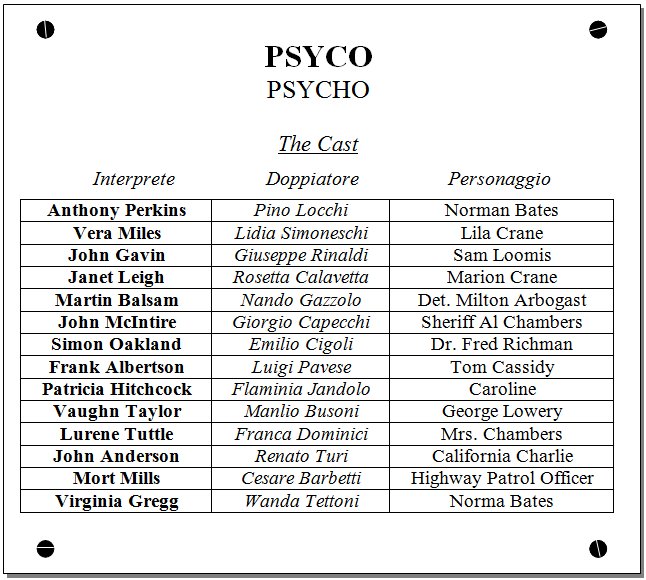 PSYCO
PSYCHO

The Cast

| Interprete | Doppiatore | Personaggio |
|---|---|---|
| Anthony Perkins | Pino Locchi | Norman Bates |
| Vera Miles | Lidia Simoneschi | Lila Crane |
| John Gavin | Giuseppe Rinaldi | Sam Loomis |
| Janet Leigh | Rosetta Calavetta | Marion Crane |
| Martin Balsam | Nando Gazzolo | Det. Milton Arbogast |
| John McIntire | Giorgio Capecchi | Sheriff Al Chambers |
| Simon Oakland | Emilio Cigoli | Dr. Fred Richman |
| Frank Albertson | Luigi Pavese | Tom Cassidy |
| Patricia Hitchcock | Flaminia Jandolo | Caroline |
| Vaughn Taylor | Manlio Busoni | George Lowery |
| Lurene Tuttle | Franca Dominici | Mrs. Chambers |
| John Anderson | Renato Turi | California Charlie |
| Mort Mills | Cesare Barbetti | Highway Patrol Officer |
| Virginia Gregg | Wanda Tettoni | Norma Bates |